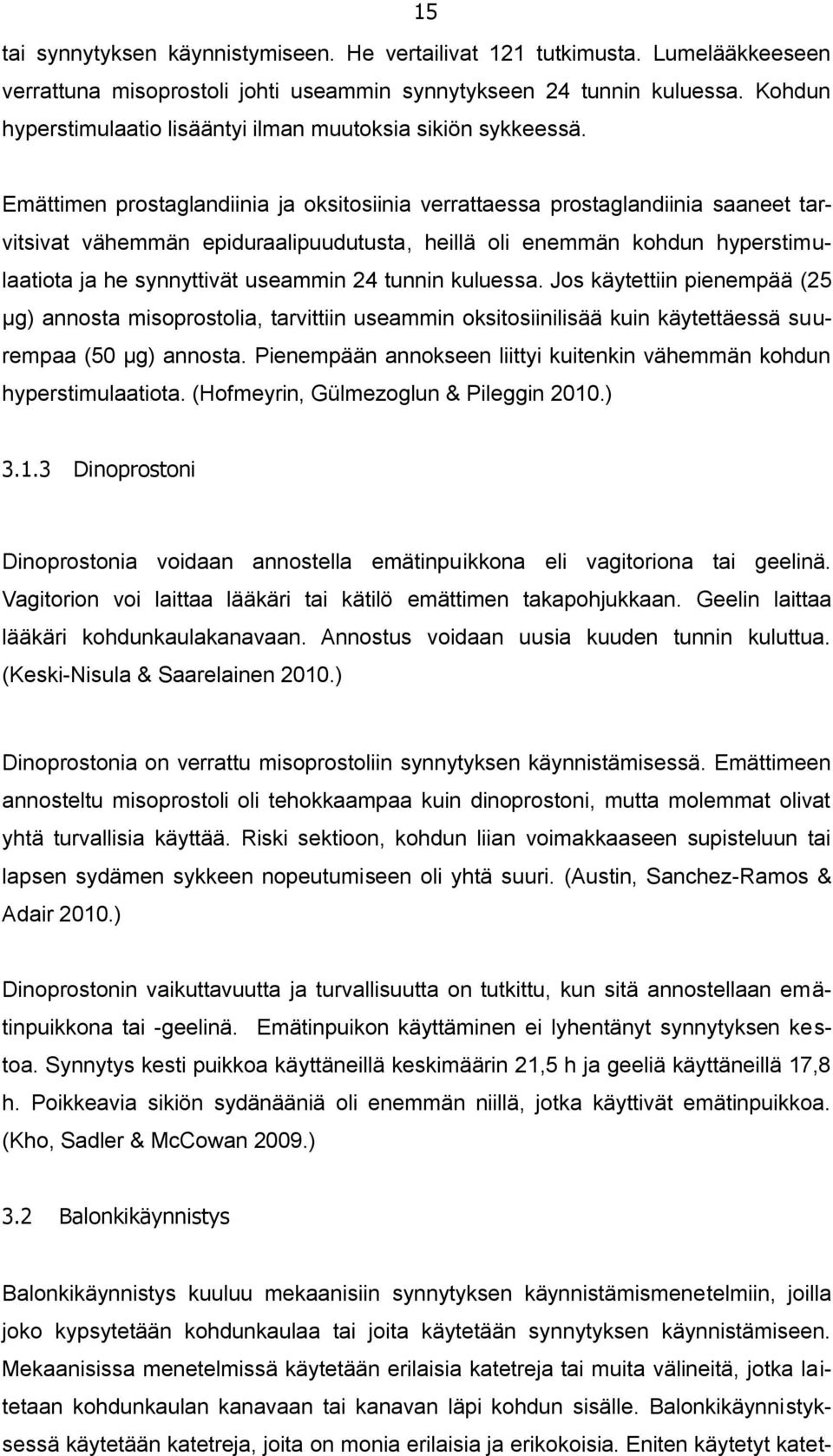 15

tai synnytyksen käynnistymiseen. He vertailivat 121 tutkimusta. Lumelääkkeeseen verrattuna misoprostoli johti useammin synnytykseen 24 tunnin kuluessa. Kohdun hyperstimulaatio lisääntyi ilman muutoksia sikiön sykkeessä.

Emättimen prostaglandiinia ja oksitosiinia verrattaessa prostaglandiinia saaneet tarvitsivat vähemmän epiduraalipuudutusta, heillä oli enemmän kohdun hyperstimulaatiota ja he synnyttivät useammin 24 tunnin kuluessa. Jos käytettiin pienempää (25 µg) annosta misoprostolia, tarvittiin useammin oksitosiinilisää kuin käytettäessä suurempaa (50 µg) annosta. Pienempään annokseen liittyi kuitenkin vähemmän kohdun hyperstimulaatiota. (Hofmeyrin, Gülmezoglun & Pileggin 2010.)

3.1.3 Dinoprostoni

Dinoprostonia voidaan annostella emätinpuikkona eli vagitoriona tai geelinä. Vagitorion voi laittaa lääkäri tai kätilö emättimen takapohjukkaan. Geelin laittaa lääkäri kohdunkaulakanavaan. Annostus voidaan uusia kuuden tunnin kuluttua. (Keski-Nisula & Saarelainen 2010.)

Dinoprostonia on verrattu misoprostoliin synnytyksen käynnistämisessä. Emättimeen annosteltu misoprostoli oli tehokkaampaa kuin dinoprostoni, mutta molemmat olivat yhtä turvallisia käyttää. Riski sektioon, kohdun liian voimakkaaseen supisteluun tai lapsen sydämen sykkeen nopeutumiseen oli yhtä suuri. (Austin, Sanchez-Ramos & Adair 2010.)

Dinoprostonin vaikuttavuutta ja turvallisuutta on tutkittu, kun sitä annostellaan emätinpuikkona tai -geelinä. Emätinpuikon käyttäminen ei lyhentänyt synnytyksen kestoa. Synnytys kesti puikkoa käyttäneillä keskimäärin 21,5 h ja geeliä käyttäneillä 17,8 h. Poikkeavia sikiön sydänääniä oli enemmän niillä, jotka käyttivät emätinpuikkoa. (Kho, Sadler & McCowan 2009.)

3.2 Balonkikäynnistys

Balonkikäynnistys kuuluu mekaanisiin synnytyksen käynnistämismenetelmiin, joilla joko kypsytetään kohdunkaulaa tai joita käytetään synnytyksen käynnistämiseen. Mekaanisissa menetelmissä käytetään erilaisia katetreja tai muita välineitä, jotka laitetaan kohdunkaulan kanavaan tai kanavan läpi kohdun sisälle. Balonkikäynnistyksessä käytetään katetreja, joita on monia erilaisia ja erikokoisia. Eniten käytetyt katet-